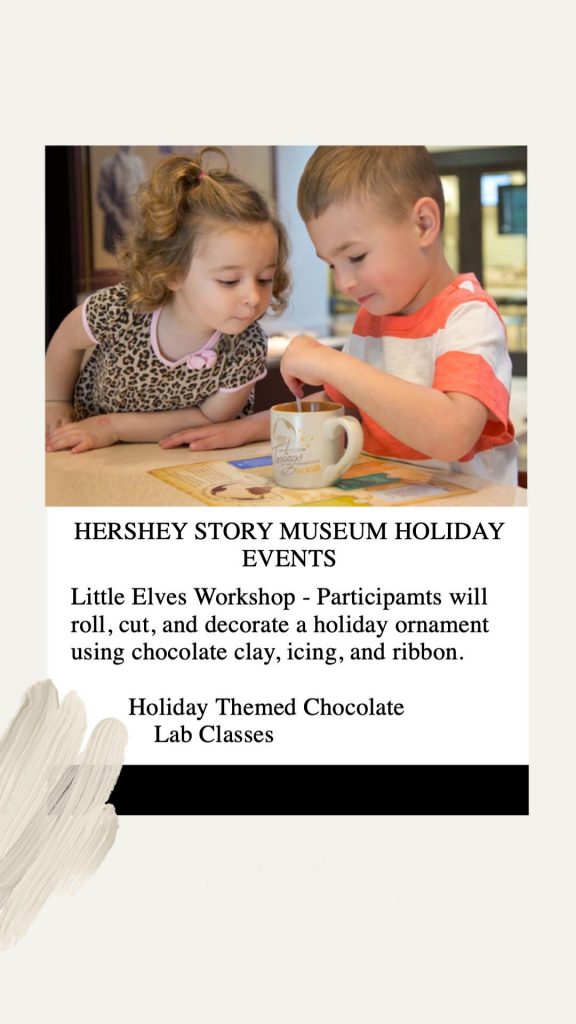 HERSHEY STORY MUSEUM HOLIDAY EVENTS

Little Elves Workshop - Participamts will roll, cut, and decorate a holiday ornament using chocolate clay, icing, and ribbon.

Holiday Themed Chocolate Lab Classes